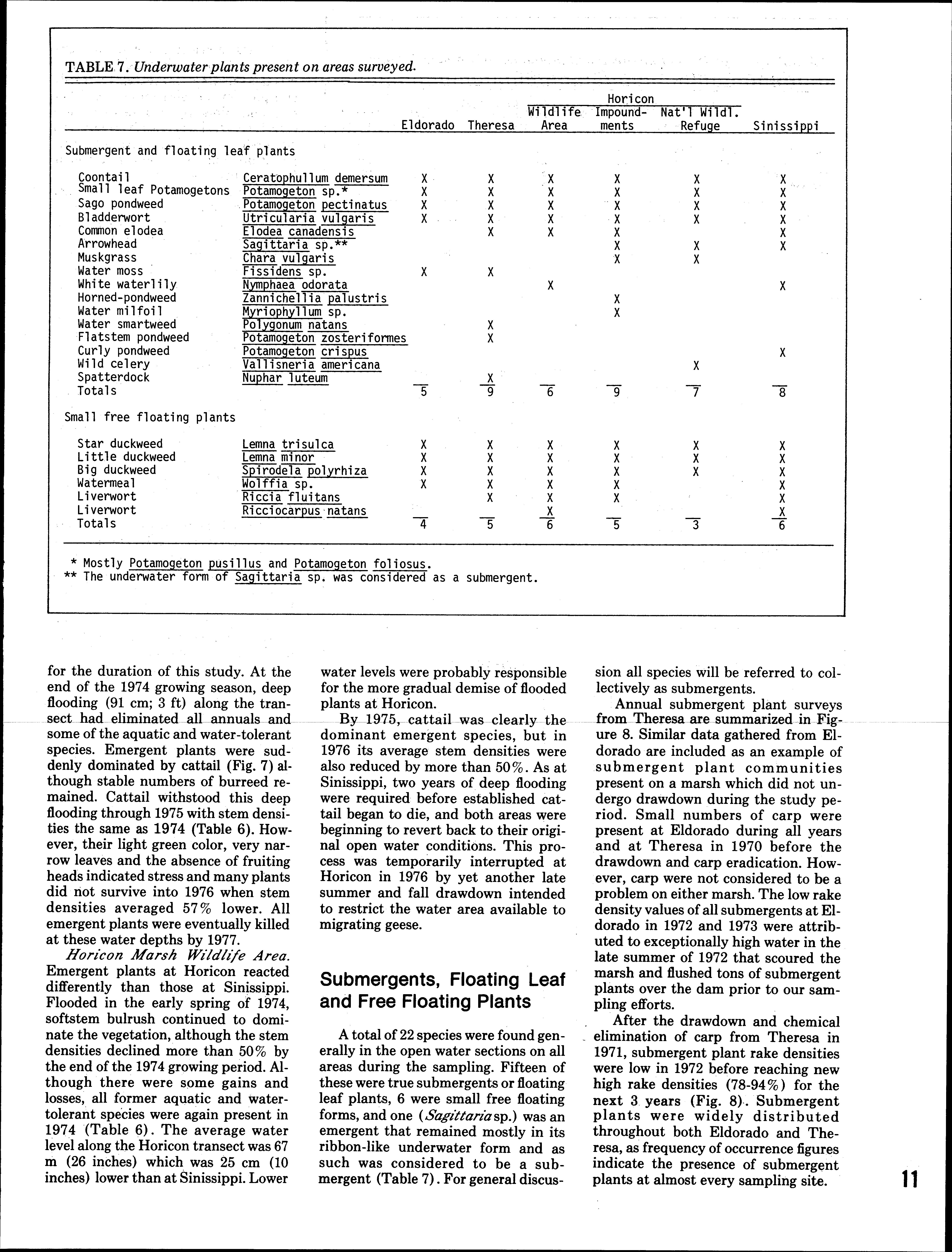 TABLE 7. Underwater plants present on areas surveyed.

| | | Eldorado | Theresa | Horicon Wildlife Area | Horicon Impoundments | Horicon Nat'l Wildl. Refuge | Sinissippi |
|---|---|---|---|---|---|---|---|
| Submergent and floating leaf plants | | | | | | | |
| Coontail | Ceratophullum demersum | X | X | X | X | X | X |
| Small leaf Potamogetons | Potamogeton sp.* | X | X | X | X | X | X |
| Sago pondweed | Potamogeton pectinatus | X | X | X | X | X | X |
| Bladderwort | Utricularia vulgaris | X | X | X | X | X | X |
| Common elodea | Elodea canadensis | | X | X | X | | X |
| Arrowhead | Sagittaria sp.** | | | | X | X | X |
| Muskgrass | Chara vulgaris | | | | X | X | |
| Water moss | Fissidens sp. | X | X | | | | |
| White waterlily | Nymphaea odorata | | | X | | | X |
| Horned-pondweed | Zannichellia palustris | | | | X | | |
| Water milfoil | Myriophyllum sp. | | | | X | | |
| Water smartweed | Polygonum natans | | X | | | | |
| Flatstem pondweed | Potamogeton zosteriformes | | X | | | | |
| Curly pondweed | Potamogeton crispus | | | | | | X |
| Wild celery | Vallisneria americana | | | | | X | |
| Spatterdock | Nuphar luteum | | X | | | | |
| Totals | | 5 | 9 | 6 | 9 | 7 | 8 |
| Small free floating plants | | | | | | | |
| Star duckweed | Lemna trisulca | X | X | X | X | X | X |
| Little duckweed | Lemna minor | X | X | X | X | X | X |
| Big duckweed | Spirodela polyrhiza | X | X | X | X | X | X |
| Watermeal | Wolffia sp. | X | X | X | X | | X |
| Liverwort | Riccia fluitans | | X | X | X | | X |
| Liverwort | Ricciocarpus natans | | | X | | | X |
| Totals | | 4 | 5 | 6 | 5 | 3 | 6 |

* Mostly Potamogeton pusillus and Potamogeton foliosus.
** The underwater form of Sagittaria sp. was considered as a submergent.

for the duration of this study. At the end of the 1974 growing season, deep flooding (91 cm; 3 ft) along the transect had eliminated all annuals and some of the aquatic and water-tolerant species. Emergent plants were suddenly dominated by cattail (Fig. 7) although stable numbers of burreed remained. Cattail withstood this deep flooding through 1975 with stem densities the same as 1974 (Table 6). However, their light green color, very narrow leaves and the absence of fruiting heads indicated stress and many plants did not survive into 1976 when stem densities averaged 57% lower. All emergent plants were eventually killed at these water depths by 1977.

Horicon Marsh Wildlife Area. Emergent plants at Horicon reacted differently than those at Sinissippi. Flooded in the early spring of 1974, softstem bulrush continued to dominate the vegetation, although the stem densities declined more than 50% by the end of the 1974 growing period. Although there were some gains and losses, all former aquatic and water-tolerant species were again present in 1974 (Table 6). The average water level along the Horicon transect was 67 m (26 inches) which was 25 cm (10 inches) lower than at Sinissippi. Lower water levels were probably responsible for the more gradual demise of flooded plants at Horicon.

By 1975, cattail was clearly the dominant emergent species, but in 1976 its average stem densities were also reduced by more than 50%. As at Sinissippi, two years of deep flooding were required before established cattail began to die, and both areas were beginning to revert back to their original open water conditions. This process was temporarily interrupted at Horicon in 1976 by yet another late summer and fall drawdown intended to restrict the water area available to migrating geese.

Submergents, Floating Leaf and Free Floating Plants

A total of 22 species were found generally in the open water sections on all areas during the sampling. Fifteen of these were true submergents or floating leaf plants, 6 were small free floating forms, and one (Sagittaria sp.) was an emergent that remained mostly in its ribbon-like underwater form and as such was considered to be a submergent (Table 7). For general discussion all species will be referred to collectively as submergents.

Annual submergent plant surveys from Theresa are summarized in Figure 8. Similar data gathered from Eldorado are included as an example of submergent plant communities present on a marsh which did not undergo drawdown during the study period. Small numbers of carp were present at Eldorado during all years and at Theresa in 1970 before the drawdown and carp eradication. However, carp were not considered to be a problem on either marsh. The low rake density values of all submergents at Eldorado in 1972 and 1973 were attributed to exceptionally high water in the late summer of 1972 that scoured the marsh and flushed tons of submergent plants over the dam prior to our sampling efforts.

After the drawdown and chemical elimination of carp from Theresa in 1971, submergent plant rake densities were low in 1972 before reaching new high rake densities (78-94%) for the next 3 years (Fig. 8). Submergent plants were widely distributed throughout both Eldorado and Theresa, as frequency of occurrence figures indicate the presence of submergent plants at almost every sampling site.

11